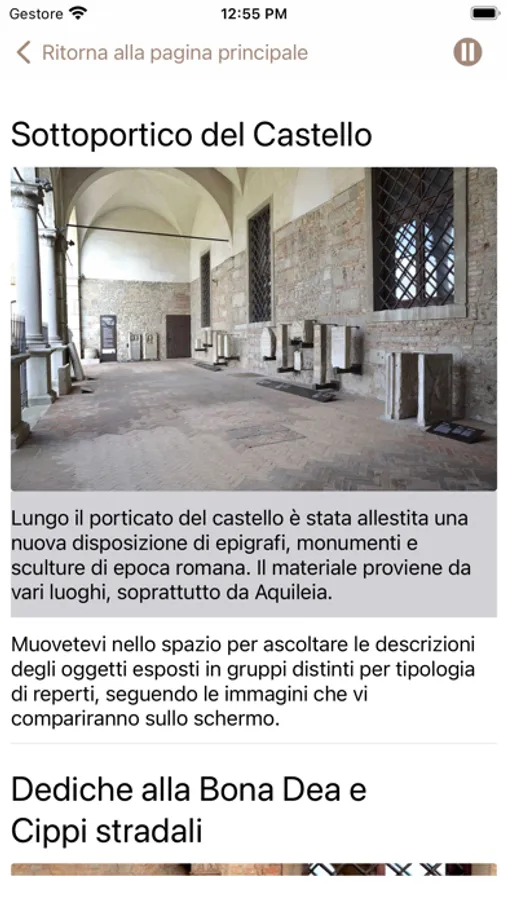 Gestore 12:55 PM

Ritorna alla pagina principale

Sottoportico del Castello

Lungo il porticato del castello è stata allestita una nuova disposizione di epigrafi, monumenti e sculture di epoca romana. Il materiale proviene da vari luoghi, soprattutto da Aquileia.

Muovetevi nello spazio per ascoltare le descrizioni degli oggetti esposti in gruppi distinti per tipologia di reperti, seguendo le immagini che vi compariranno sullo schermo.

Dediche alla Bona Dea e Cippi stradali